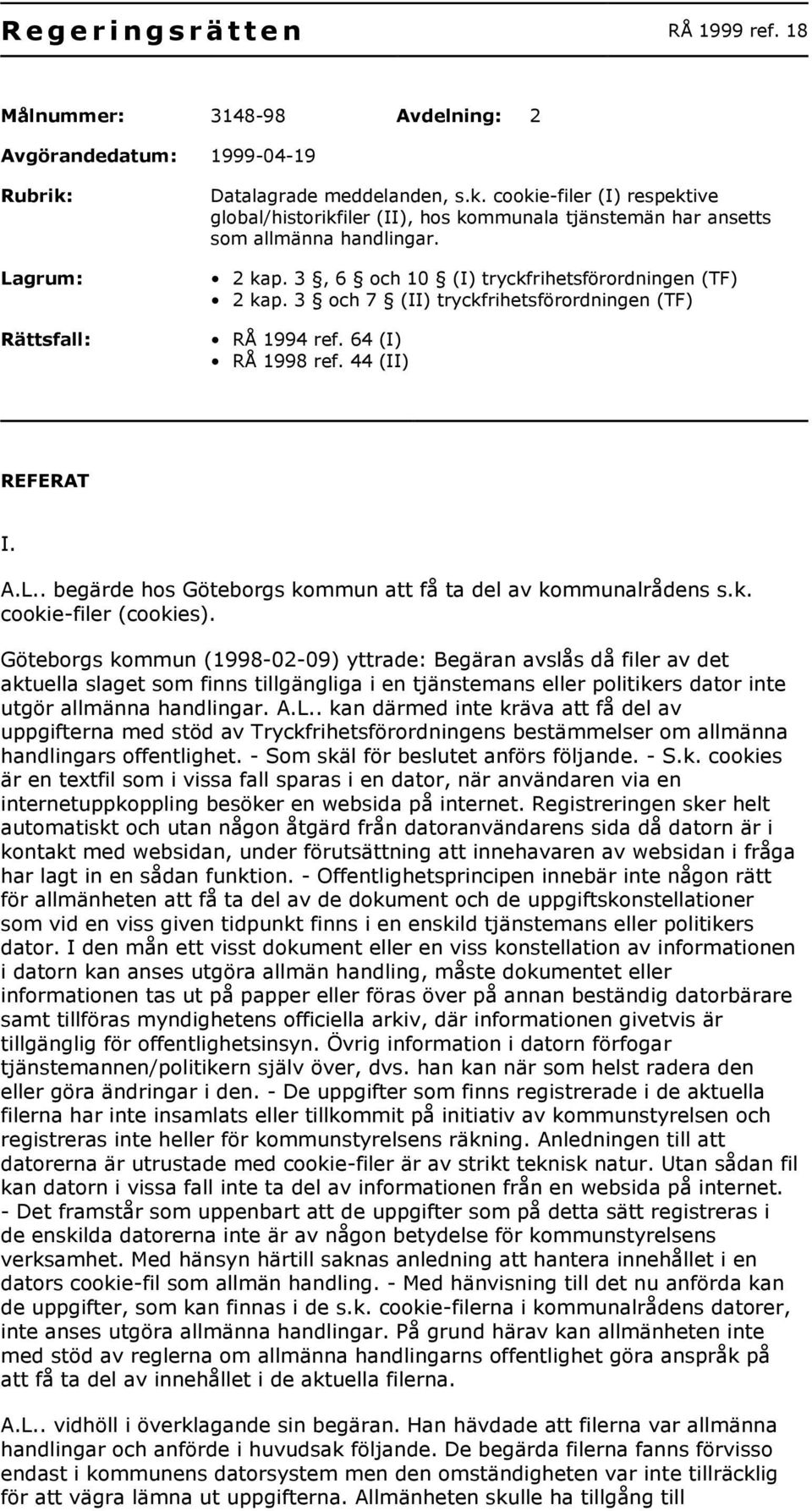 Regeringsrätten RÅ 1999 ref. 18

Målnummer: 3148-98 Avdelning: 2

Avgörandedatum: 1999-04-19

Rubrik: Datalagrade meddelanden, s.k. cookie-filer (I) respektive global/historikfiler (II), hos kommunala tjänstemän har ansetts som allmänna handlingar.

Lagrum:
• 2 kap. 3 §, 6 § och 10 § (I) tryckfrihetsförordningen (TF)
• 2 kap. 3 § och 7 § (II) tryckfrihetsförordningen (TF)

Rättsfall:
• RÅ 1994 ref. 64 (I)
• RÅ 1998 ref. 44 (II)

REFERAT

I.

A.L.. begärde hos Göteborgs kommun att få ta del av kommunalrådens s.k. cookie-filer (cookies).

Göteborgs kommun (1998-02-09) yttrade: Begäran avslås då filer av det aktuella slaget som finns tillgängliga i en tjänstemans eller politikers dator inte utgör allmänna handlingar. A.L.. kan därmed inte kräva att få del av uppgifterna med stöd av Tryckfrihetsförordningens bestämmelser om allmänna handlingars offentlighet. - Som skäl för beslutet anförs följande. - S.k. cookies är en textfil som i vissa fall sparas i en dator, när användaren via en internetuppkoppling besöker en websida på internet. Registreringen sker helt automatiskt och utan någon åtgärd från datoranvändarens sida då datorn är i kontakt med websidan, under förutsättning att innehavaren av websidan i fråga har lagt in en sådan funktion. - Offentlighetsprincipen innebär inte någon rätt för allmänheten att få ta del av de dokument och de uppgiftskonstellationer som vid en viss given tidpunkt finns i en enskild tjänstemans eller politikers dator. I den mån ett visst dokument eller en viss konstellation av informationen i datorn kan anses utgöra allmän handling, måste dokumentet eller informationen tas ut på papper eller föras över på annan beständig datorbärare samt tillföras myndighetens officiella arkiv, där informationen givetvis är tillgänglig för offentlighetsinsyn. Övrig information i datorn förfogar tjänstemannen/politikern själv över, dvs. han kan när som helst radera den eller göra ändringar i den. - De uppgifter som finns registrerade i de aktuella filerna har inte insamlats eller tillkommit på initiativ av kommunstyrelsen och registreras inte heller för kommunstyrelsens räkning. Anledningen till att datorerna är utrustade med cookie-filer är av strikt teknisk natur. Utan sådan fil kan datorn i vissa fall inte ta del av informationen från en websida på internet. - Det framstår som uppenbart att de uppgifter som på detta sätt registreras i de enskilda datorerna inte är av någon betydelse för kommunstyrelsens verksamhet. Med hänsyn härtill saknas anledning att hantera innehållet i en dators cookie-fil som allmän handling. - Med hänvisning till det nu anförda kan de uppgifter, som kan finnas i de s.k. cookie-filerna i kommunalrådens datorer, inte anses utgöra allmänna handlingar. På grund härav kan allmänheten inte med stöd av reglerna om allmänna handlingarns offentlighet göra anspråk på att få ta del av innehållet i de aktuella filerna.

A.L.. vidhöll i överklagande sin begäran. Han hävdade att filerna var allmänna handlingar och anförde i huvudsak följande. De begärda filerna fanns förvisso endast i kommunens datorsystem men den omständigheten var inte tillräcklig för att vägra lämna ut uppgifterna. Allmänheten skulle ha tillgång till